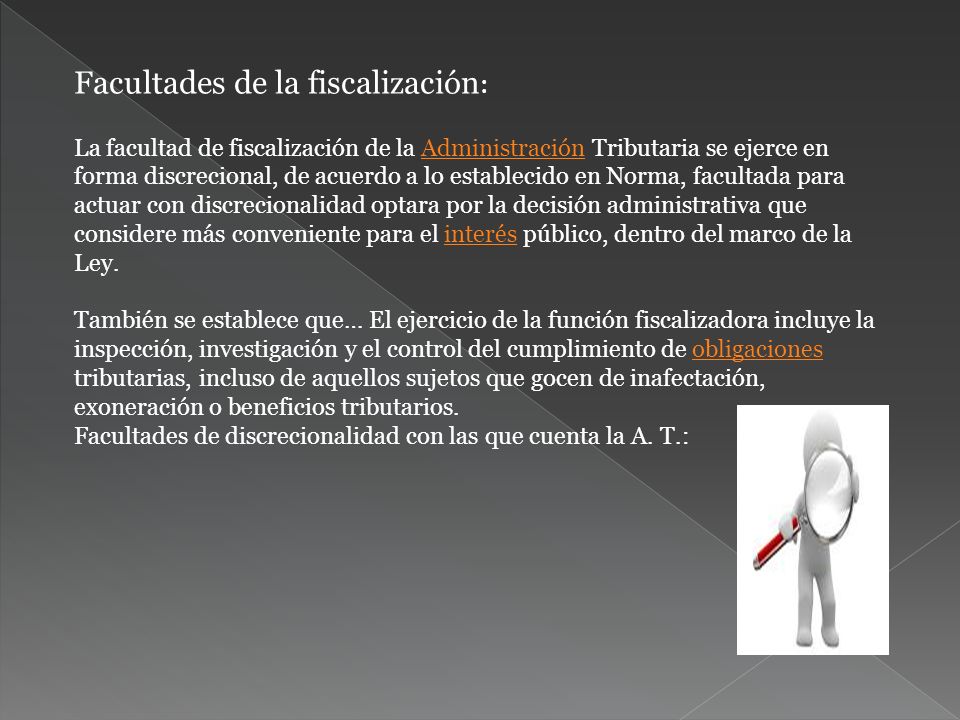 Facultades de la fiscalización:

La facultad de fiscalización de la Administración Tributaria se ejerce en forma discrecional, de acuerdo a lo establecido en Norma, facultada para actuar con discrecionalidad optara por la decisión administrativa que considere más conveniente para el interés público, dentro del marco de la Ley.

También se establece que... El ejercicio de la función fiscalizadora incluye la inspección, investigación y el control del cumplimiento de obligaciones tributarias, incluso de aquellos sujetos que gocen de inafectación, exoneración o beneficios tributarios.
Facultades de discrecionalidad con las que cuenta la A. T.: